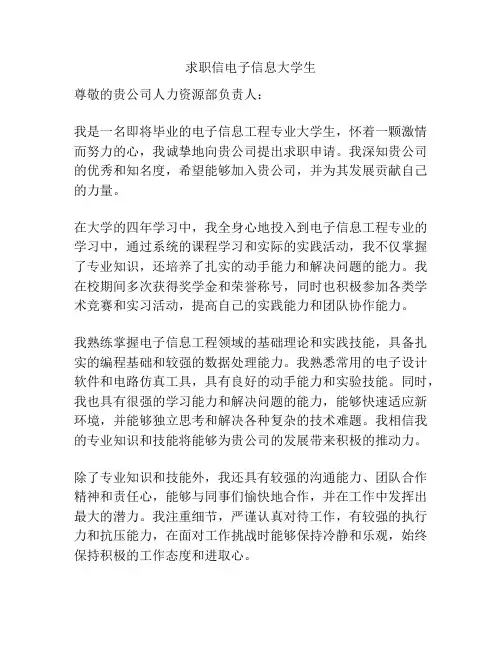 求职信电子信息大学生

尊敬的贵公司人力资源部负责人：

我是一名即将毕业的电子信息工程专业大学生，怀着一颗激情而努力的心，我诚挚地向贵公司提出求职申请。我深知贵公司的优秀和知名度，希望能够加入贵公司，并为其发展贡献自己的力量。

在大学的四年学习中，我全身心地投入到电子信息工程专业的学习中，通过系统的课程学习和实际的实践活动，我不仅掌握了专业知识，还培养了扎实的动手能力和解决问题的能力。我在校期间多次获得奖学金和荣誉称号，同时也积极参加各类学术竞赛和实习活动，提高自己的实践能力和团队协作能力。

我熟练掌握电子信息工程领域的基础理论和实践技能，具备扎实的编程基础和较强的数据处理能力。我熟悉常用的电子设计软件和电路仿真工具，具有良好的动手能力和实验技能。同时，我也具有很强的学习能力和解决问题的能力，能够快速适应新环境，并能够独立思考和解决各种复杂的技术难题。我相信我的专业知识和技能将能够为贵公司的发展带来积极的推动力。

除了专业知识和技能外，我还具有较强的沟通能力、团队合作精神和责任心，能够与同事们愉快地合作，并在工作中发挥出最大的潜力。我注重细节，严谨认真对待工作，有较强的执行力和抗压能力，在面对工作挑战时能够保持冷静和乐观，始终保持积极的工作态度和进取心。